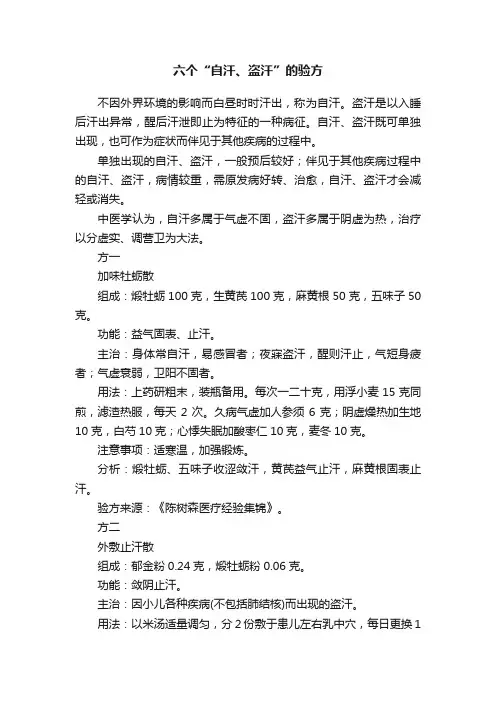 六个“自汗、盗汗”的验方

不因外界环境的影响而白昼时时汗出，称为自汗。盗汗是以入睡后汗出异常，醒后汗泄即止为特征的一种病征。自汗、盗汗既可单独出现，也可作为症状而伴见于其他疾病的过程中。

单独出现的自汗、盗汗，一般预后较好；伴见于其他疾病过程中的自汗、盗汗，病情较重，需原发病好转、治愈，自汗、盗汗才会减轻或消失。

中医学认为，自汗多属于气虚不固，盗汗多属于阴虚为热，治疗以分虚实、调营卫为大法。

方一

加味牡蛎散

组成：煅牡蛎 100 克，生黄芪 100 克，麻黄根 50 克，五味子 50 克。

功能：益气固表、止汗。

主治：身体常自汗，易感冒者；夜寐盗汗，醒则汗止，气短身疲者；气虚衰弱，卫阳不固者。

用法：上药研粗末，装瓶备用。每次一二十克，用浮小麦 15 克同煎，滤渣热服，每天 2 次。久病气虚加人参须 6 克；阴虚燥热加生地 10 克，白芍 10 克；心悸失眠加酸枣仁 10 克，麦冬 10 克。

注意事项：适寒温，加强锻炼。

分析：煅牡蛎、五味子收涩敛汗，黄芪益气止汗，麻黄根固表止汗。

验方来源：《陈树森医疗经验集锦》。

方二

外敷止汗散

组成：郁金粉 0.24 克，煅牡蛎粉 0.06 克。

功能：敛阴止汗。

主治：因小儿各种疾病(不包括肺结核)而出现的盗汗。

用法：以米汤适量调匀，分 2 份敷于患儿左右乳中穴，每日更换 1